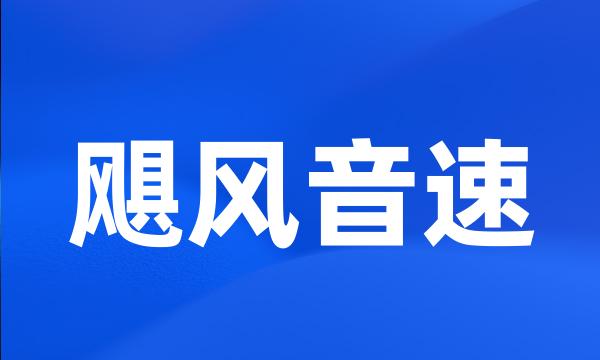 飓风音速